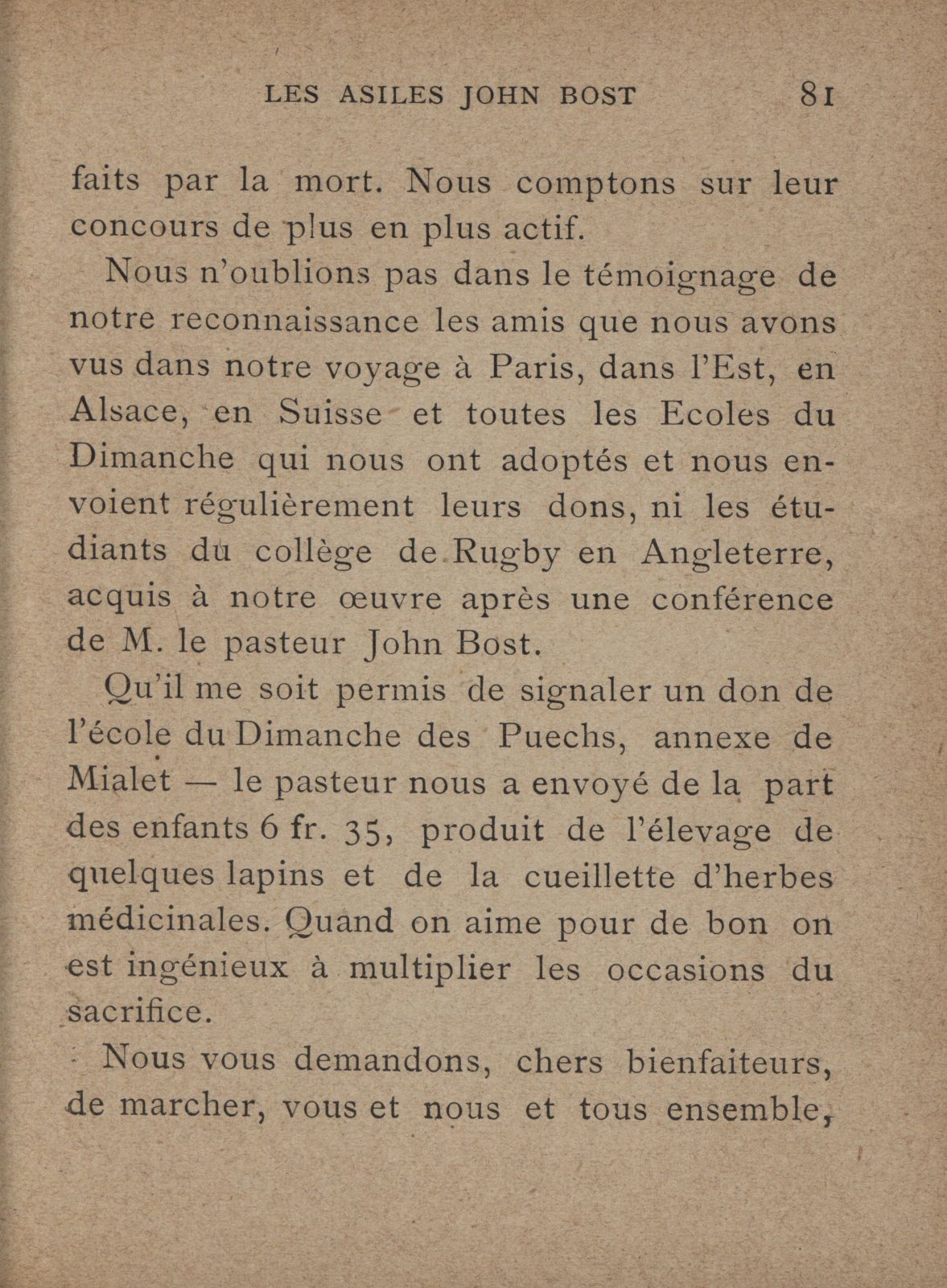 LES ASILES JOHN BOST 81

faits par la mort. Nous comptons sur leur concours de plus en plus actif.

Nous n'oublions pas dans le témoignage de notre reconnaissance les amis que nous avons vus dans notre voyage à Paris, dans l'Est, en Alsace, en Suisse et toutes les Ecoles du Dimanche qui nous ont adoptés et nous envoient régulièrement leurs dons, ni les étudiants du collège de Rugby en Angleterre, acquis à notre œuvre après une conférence de M. le pasteur John Bost.

Qu'il me soit permis de signaler un don de l'école du Dimanche des Puechs, annexe de Mialet — le pasteur nous a envoyé de la part des enfants 6 fr. 35, produit de l'élevage de quelques lapins et de la cueillette d'herbes médicinales. Quand on aime pour de bon on est ingénieux à multiplier les occasions du sacrifice.

Nous vous demandons, chers bienfaiteurs, de marcher, vous et nous et tous ensemble,